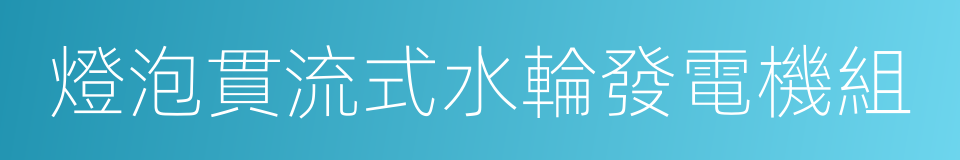 燈泡貫流式水輪發電機組